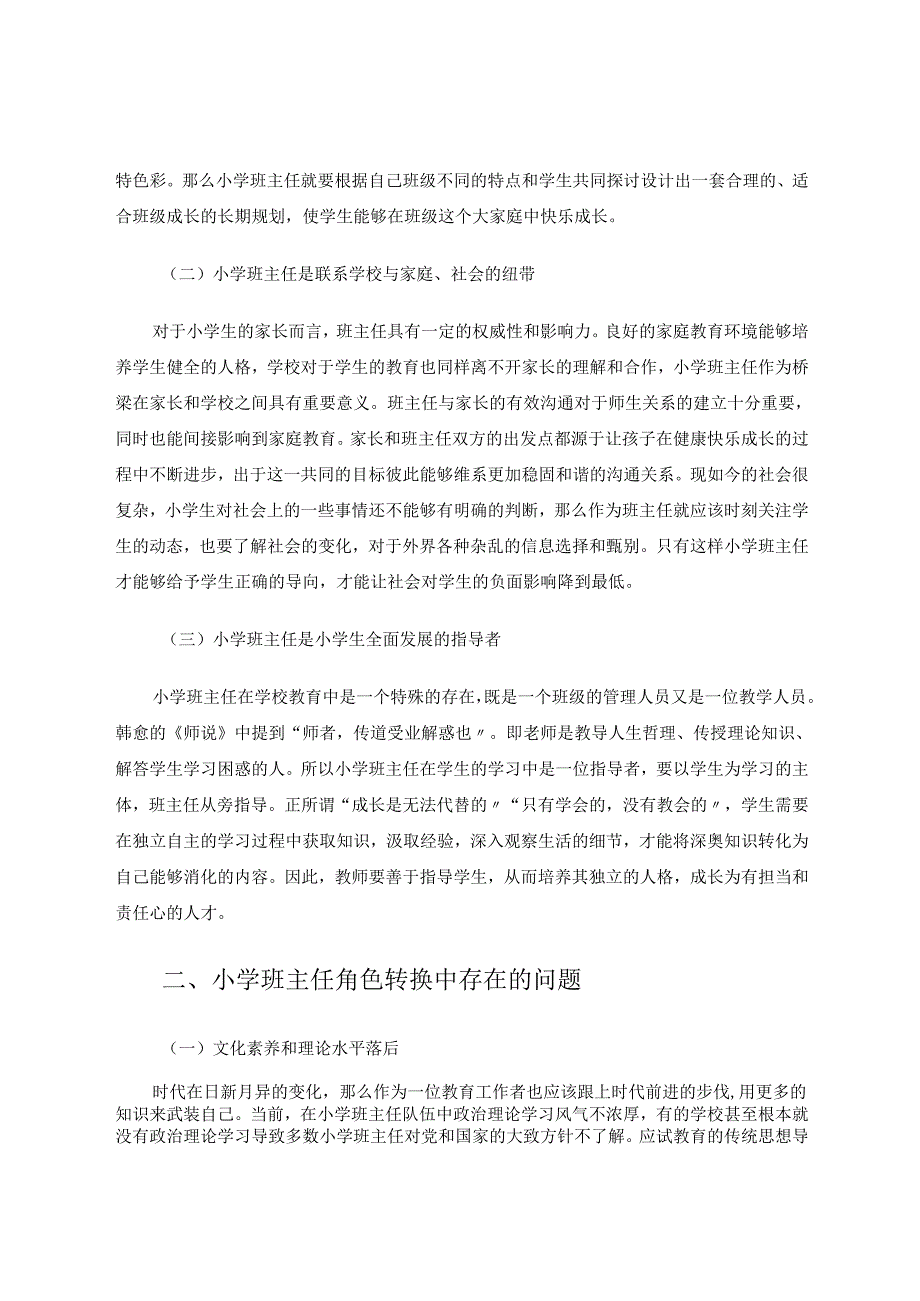 特色彩。那么小学班主任就要根据自己班级不同的特点和学生共同探讨设计出一套合理的、适合班级成长的长期规划，使学生能够在班级这个大家庭中快乐成长。

（二）小学班主任是联系学校与家庭、社会的纽带

对于小学生的家长而言，班主任具有一定的权威性和影响力。良好的家庭教育环境能够培养学生健全的人格，学校对于学生的教育也同样离不开家长的理解和合作，小学班主任作为桥梁在家长和学校之间具有重要意义。班主任与家长的有效沟通对于师生关系的建立十分重要，同时也能间接影响到家庭教育。家长和班主任双方的出发点都源于让孩子在健康快乐成长的过程中不断进步，出于这一共同的目标彼此能够维系更加稳固和谐的沟通关系。现如今的社会很复杂，小学生对社会上的一些事情还不能够有明确的判断，那么作为班主任就应该时刻关注学生的动态，也要了解社会的变化，对于外界各种杂乱的信息选择和甄别。只有这样小学班主任才能够给予学生正确的导向，才能让社会对学生的负面影响降到最低。

（三）小学班主任是小学生全面发展的指导者

小学班主任在学校教育中是一个特殊的存在，既是一个班级的管理人员又是一位教学人员。韩愈的《师说》中提到“师者，传道受业解惑也〃。即老师是教导人生哲理、传授理论知识、解答学生学习困惑的人。所以小学班主任在学生的学习中是一位指导者，要以学生为学习的主体，班主任从旁指导。正所谓“成长是无法代替的〃“只有学会的，没有教会的〃，学生需要在独立自主的学习过程中获取知识，汲取经验，深入观察生活的细节，才能将深奥知识转化为自己能够消化的内容。因此，教师要善于指导学生，从而培养其独立的人格，成长为有担当和责任心的人才。

二、小学班主任角色转换中存在的问题

（一）文化素养和理论水平落后

时代在日新月异的变化，那么作为一位教育工作者也应该跟上时代前进的步伐，用更多的知识来武装自己。当前，在小学班主任队伍中政治理论学习风气不浓厚，有的学校甚至根本就没有政治理论学习导致多数小学班主任对党和国家的大致方针不了解。应试教育的传统思想导